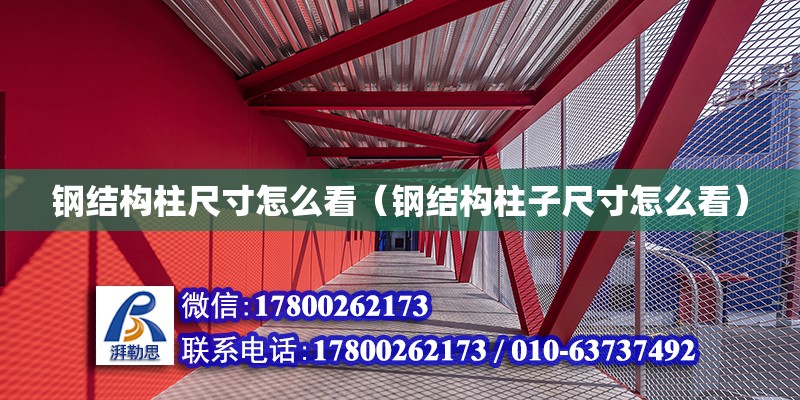 钢结构柱尺寸怎么看（钢结构柱子尺寸怎么看）

湃勒思

微信:17800262173

联系电话:17800262173 / 010-63737492